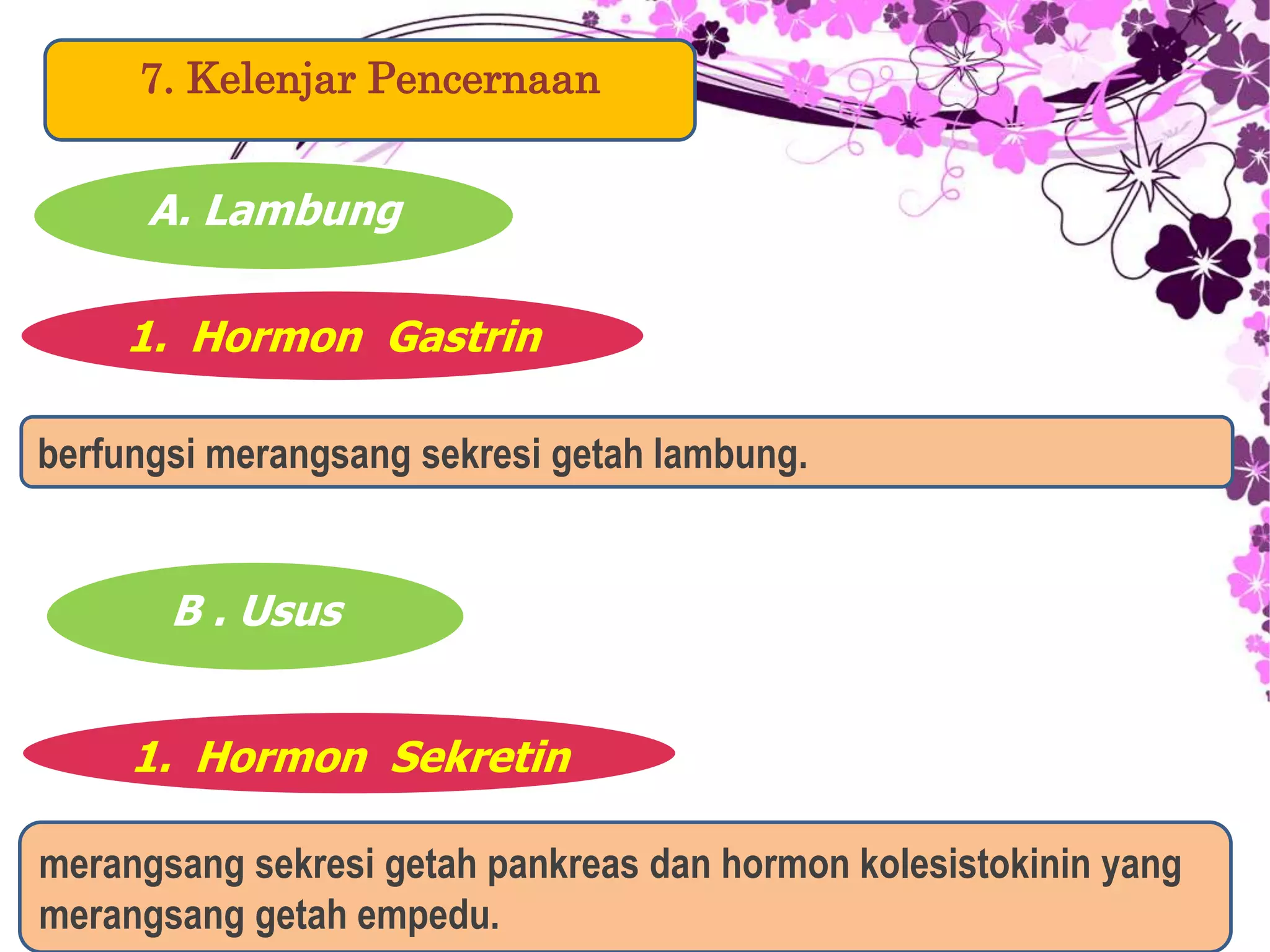 7. Kelenjar Pencernaan

A. Lambung

1. Hormon Gastrin

berfungsi merangsang sekresi getah lambung.

B . Usus

1. Hormon Sekretin

merangsang sekresi getah pankreas dan hormon kolesistokinin yang merangsang getah empedu.